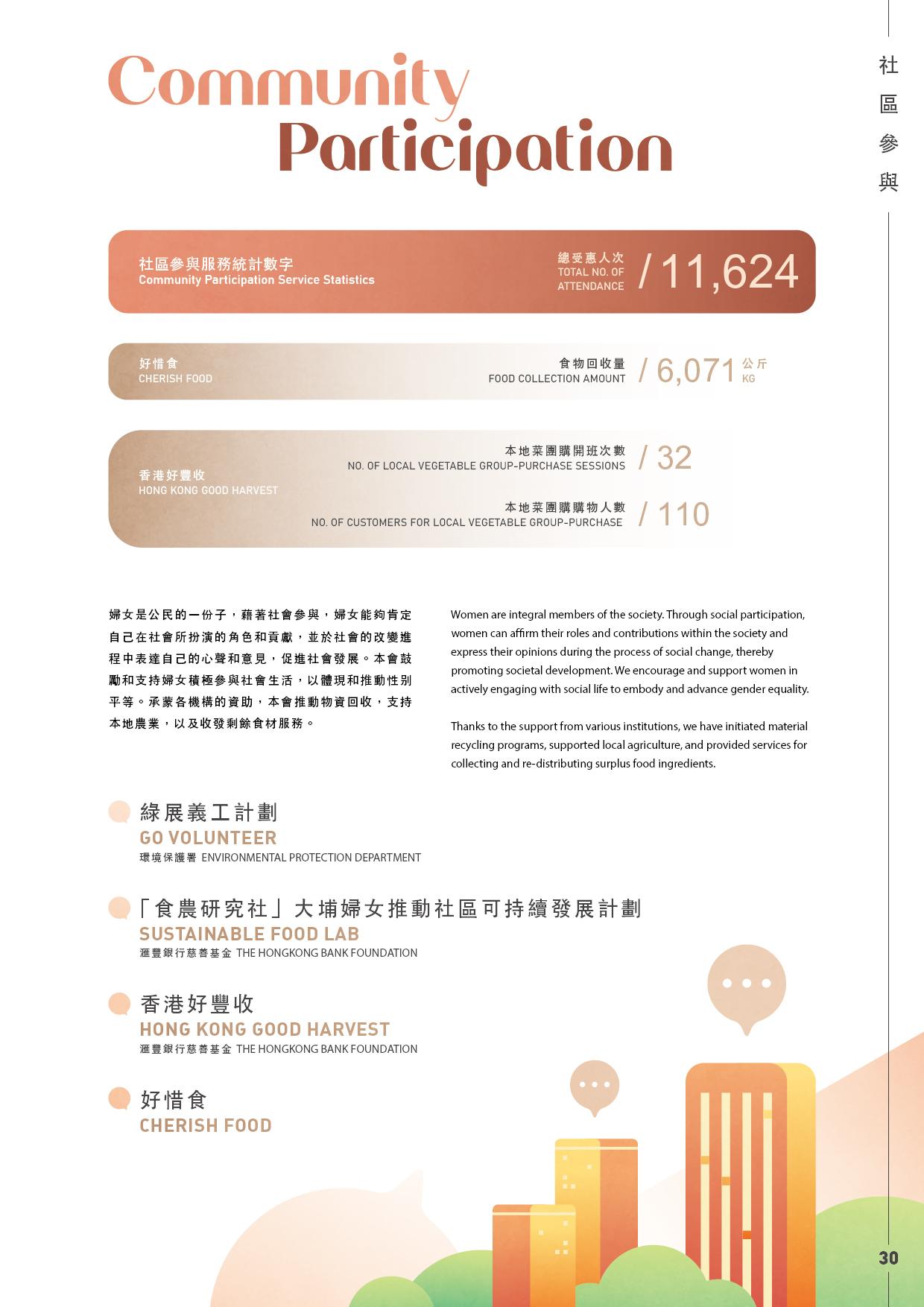 社區參與

Community Participation

社區參與服務統計數字
Community Participation Service Statistics

總受惠人次
TOTAL NO. OF ATTENDANCE
/ 11,624

好惜食
CHERISH FOOD

食物回收量
FOOD COLLECTION AMOUNT
/ 6,071 公斤 KG

香港好豐收
HONG KONG GOOD HARVEST

本地菜團購開班次數
NO. OF LOCAL VEGETABLE GROUP-PURCHASE SESSIONS
/ 32

本地菜團購購物人數
NO. OF CUSTOMERS FOR LOCAL VEGETABLE GROUP-PURCHASE
/ 110

婦女是公民的一份子，藉著社會參與，婦女能夠肯定自己在社會所扮演的角色和貢獻，並於社會的改變進程中表達自己的心聲和意見，促進社會發展。本會鼓勵和支持婦女積極參與社會生活，以體現和推動性別平等。承蒙各機構的資助，本會推動物資回收，支持本地農業，以及收發剩餘食材服務。

Women are integral members of the society. Through social participation, women can affirm their roles and contributions within the society and express their opinions during the process of social change, thereby promoting societal development. We encourage and support women in actively engaging with social life to embody and advance gender equality.

Thanks to the support from various institutions, we have initiated material recycling programs, supported local agriculture, and provided services for collecting and re-distributing surplus food ingredients.

綠展義工計劃
GO VOLUNTEER
環境保護署 ENVIRONMENTAL PROTECTION DEPARTMENT

「食農研究社」大埔婦女推動社區可持續發展計劃
SUSTAINABLE FOOD LAB
滙豐銀行慈善基金 THE HONGKONG BANK FOUNDATION

香港好豐收
HONG KONG GOOD HARVEST
滙豐銀行慈善基金 THE HONGKONG BANK FOUNDATION

好惜食
CHERISH FOOD

30